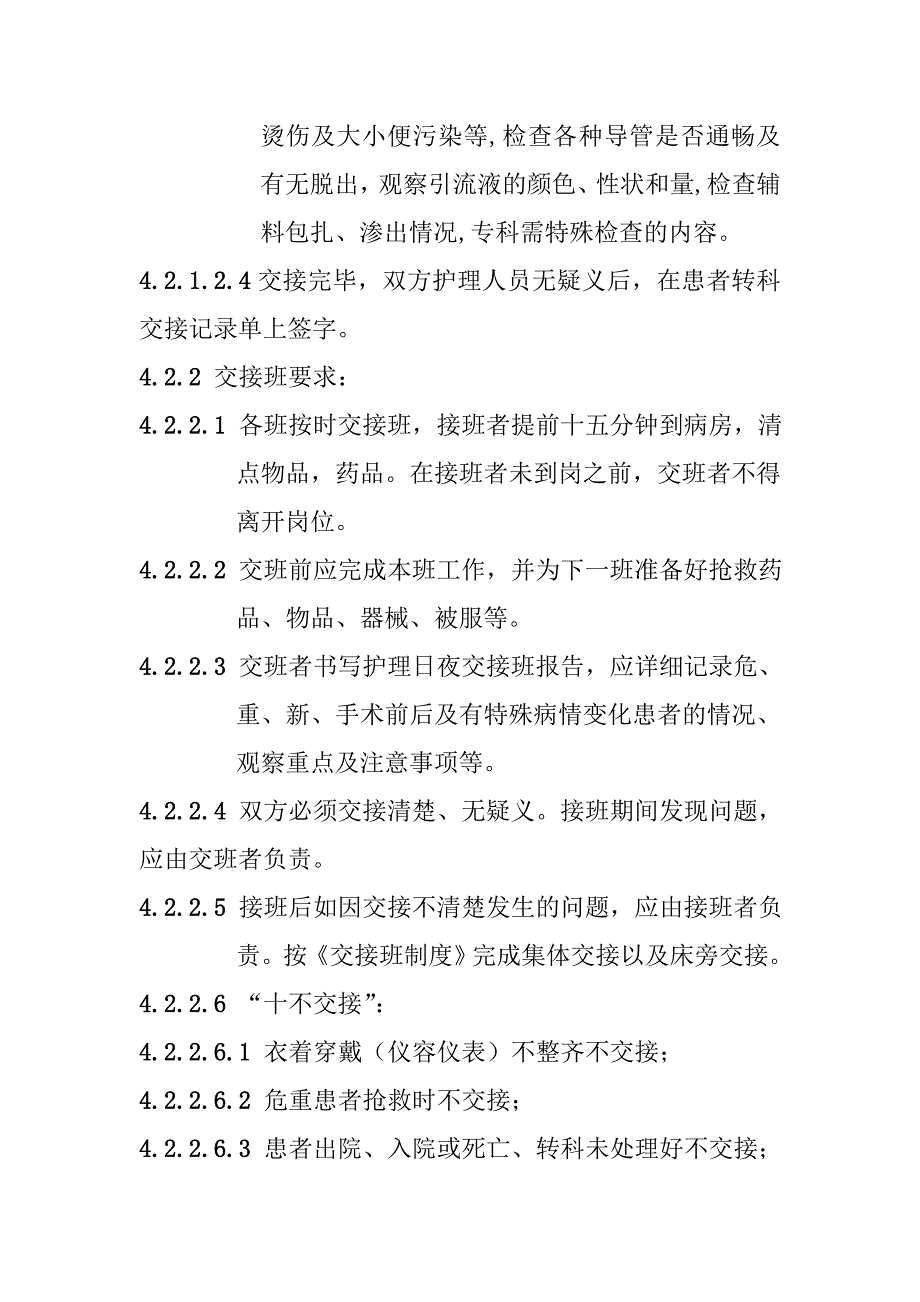 烫伤及大小便污染等,检查各种导管是否通畅及有无脱出，观察引流液的颜色、性状和量,检查辅料包扎、渗出情况,专科需特殊检查的内容。

4.2.1.2.4 交接完毕，双方护理人员无疑义后，在患者转科交接记录单上签字。

4.2.2 交接班要求：

4.2.2.1 各班按时交接班，接班者提前十五分钟到病房，清点物品，药品。在接班者未到岗之前，交班者不得离开岗位。

4.2.2.2 交班前应完成本班工作，并为下一班准备好抢救药品、物品、器械、被服等。

4.2.2.3 交班者书写护理日夜交接班报告，应详细记录危、重、新、手术前后及有特殊病情变化患者的情况、观察重点及注意事项等。

4.2.2.4 双方必须交接清楚、无疑义。接班期间发现问题，应由交班者负责。

4.2.2.5 接班后如因交接不清楚发生的问题，应由接班者负责。按《交接班制度》完成集体交接以及床旁交接。

4.2.2.6 “十不交接”：

4.2.2.6.1 衣着穿戴（仪容仪表）不整齐不交接；

4.2.2.6.2 危重患者抢救时不交接；

4.2.2.6.3 患者出院、入院或死亡、转科未处理好不交接；